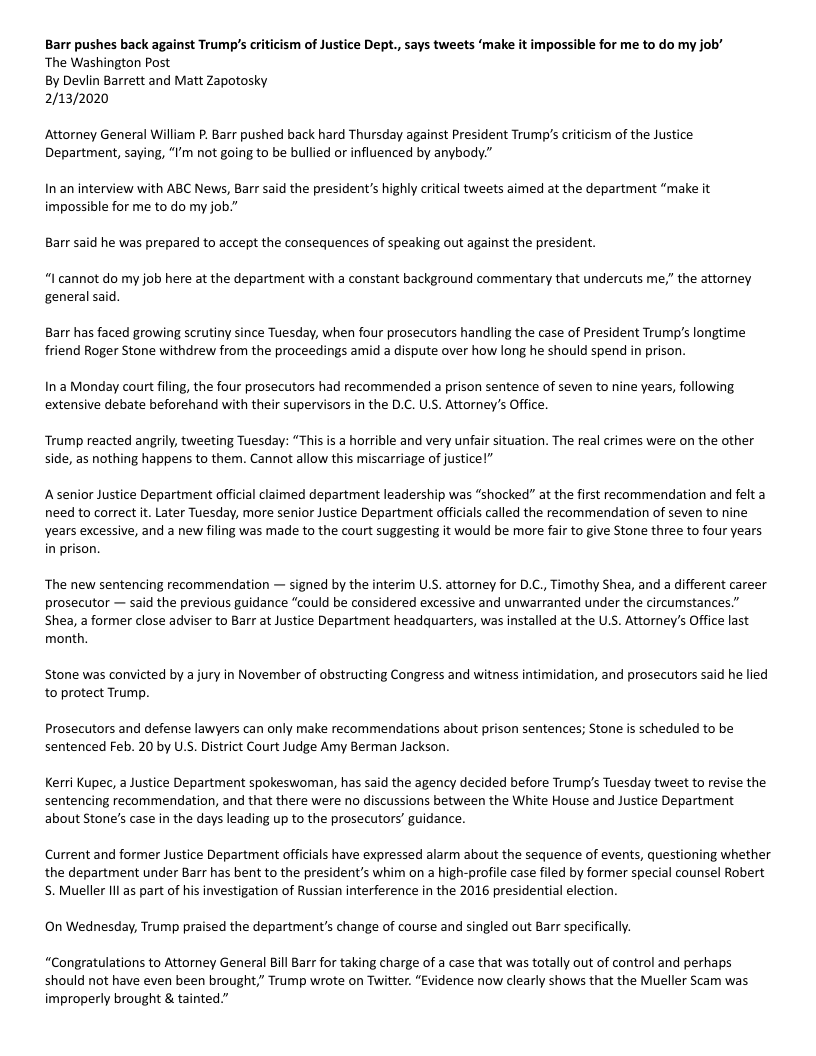 Barr pushes back against Trump's criticism of Justice Dept., says tweets 'make it impossible for me to do my job'
The Washington Post
By Devlin Barrett and Matt Zapotosky
2/13/2020

Attorney General William P. Barr pushed back hard Thursday against President Trump's criticism of the Justice Department, saying, "I'm not going to be bullied or influenced by anybody."

In an interview with ABC News, Barr said the president's highly critical tweets aimed at the department "make it impossible for me to do my job."

Barr said he was prepared to accept the consequences of speaking out against the president.

"I cannot do my job here at the department with a constant background commentary that undercuts me," the attorney general said.

Barr has faced growing scrutiny since Tuesday, when four prosecutors handling the case of President Trump's longtime friend Roger Stone withdrew from the proceedings amid a dispute over how long he should spend in prison.

In a Monday court filing, the four prosecutors had recommended a prison sentence of seven to nine years, following extensive debate beforehand with their supervisors in the D.C. U.S. Attorney's Office.

Trump reacted angrily, tweeting Tuesday: "This is a horrible and very unfair situation. The real crimes were on the other side, as nothing happens to them. Cannot allow this miscarriage of justice!"

A senior Justice Department official claimed department leadership was "shocked" at the first recommendation and felt a need to correct it. Later Tuesday, more senior Justice Department officials called the recommendation of seven to nine years excessive, and a new filing was made to the court suggesting it would be more fair to give Stone three to four years in prison.

The new sentencing recommendation — signed by the interim U.S. attorney for D.C., Timothy Shea, and a different career prosecutor — said the previous guidance "could be considered excessive and unwarranted under the circumstances." Shea, a former close adviser to Barr at Justice Department headquarters, was installed at the U.S. Attorney's Office last month.

Stone was convicted by a jury in November of obstructing Congress and witness intimidation, and prosecutors said he lied to protect Trump.

Prosecutors and defense lawyers can only make recommendations about prison sentences; Stone is scheduled to be sentenced Feb. 20 by U.S. District Court Judge Amy Berman Jackson.

Kerri Kupec, a Justice Department spokeswoman, has said the agency decided before Trump's Tuesday tweet to revise the sentencing recommendation, and that there were no discussions between the White House and Justice Department about Stone's case in the days leading up to the prosecutors' guidance.

Current and former Justice Department officials have expressed alarm about the sequence of events, questioning whether the department under Barr has bent to the president's whim on a high-profile case filed by former special counsel Robert S. Mueller III as part of his investigation of Russian interference in the 2016 presidential election.

On Wednesday, Trump praised the department's change of course and singled out Barr specifically.

"Congratulations to Attorney General Bill Barr for taking charge of a case that was totally out of control and perhaps should not have even been brought," Trump wrote on Twitter. "Evidence now clearly shows that the Mueller Scam was improperly brought & tainted."